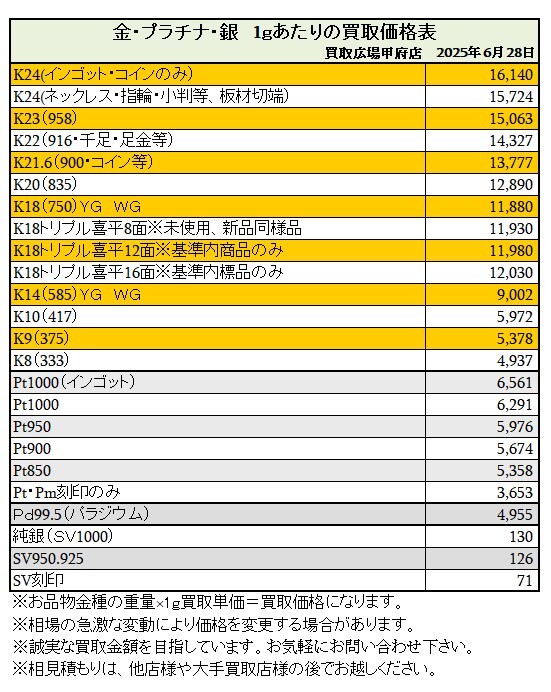 金・プラチナ・銀　1gあたりの買取価格表

買取広場甲府店　2025年 6月 28日

| | |
|---|---|
| K24(インゴット・コインのみ) | 16,140 |
| K24(ネックレス・指輪・小判等、板材切端) | 15,724 |
| K23(958) | 15,063 |
| K22(916・千足・足金等) | 14,327 |
| K21.6(900・コイン等) | 13,777 |
| K20(835) | 12,890 |
| K18(750)YG　WG | 11,880 |
| K18トリプル喜平8面※未使用、新品同様品 | 11,930 |
| K18トリプル喜平12面※基準内商品のみ | 11,980 |
| K18トリプル喜平16面※基準内標品のみ | 12,030 |
| K14(585)YG　WG | 9,002 |
| K10(417) | 5,972 |
| K9(375) | 5,378 |
| K8(333) | 4,937 |
| Pt1000(インゴット) | 6,561 |
| Pt1000 | 6,291 |
| Pt950 | 5,976 |
| Pt900 | 5,674 |
| Pt850 | 5,358 |
| Pt・Pm刻印のみ | 3,653 |
| Pd99.5(パラジウム) | 4,955 |
| 純銀(SV1000) | 130 |
| SV950.925 | 126 |
| SV刻印 | 71 |

※お品物金種の重量×1g買取単価＝買取価格になります。
※相場の急激な変動により価格を変更する場合があります。
※誠実な買取金額を目指しています。お気軽にお問い合わせ下さい。
※相見積もりは、他店様や大手買取店様の後でお越しください。